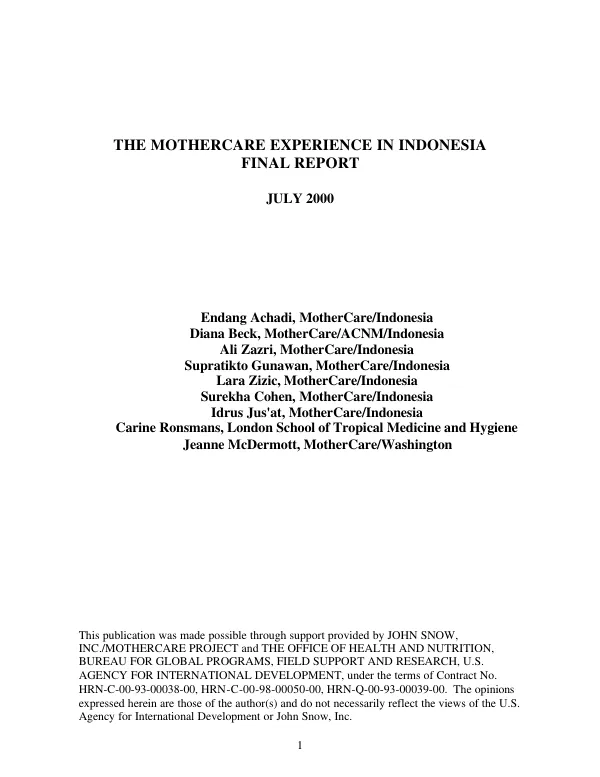 THE MOTHERCARE EXPERIENCE IN INDONESIA
FINAL REPORT

JULY 2000

Endang Achadi, MotherCare/Indonesia
Diana Beck, MotherCare/ACNM/Indonesia
Ali Zazri, MotherCare/Indonesia
Supratikto Gunawan, MotherCare/Indonesia
Lara Zizic, MotherCare/Indonesia
Surekha Cohen, MotherCare/Indonesia
Idrus Jus'at, MotherCare/Indonesia
Carine Ronsmans, London School of Tropical Medicine and Hygiene
Jeanne McDermott, MotherCare/Washington

This publication was made possible through support provided by JOHN SNOW, INC./MOTHERCARE PROJECT and THE OFFICE OF HEALTH AND NUTRITION, BUREAU FOR GLOBAL PROGRAMS, FIELD SUPPORT AND RESEARCH, U.S. AGENCY FOR INTERNATIONAL DEVELOPMENT, under the terms of Contract No. HRN-C-00-93-00038-00, HRN-C-00-98-00050-00, HRN-Q-00-93-00039-00. The opinions expressed herein are those of the author(s) and do not necessarily reflect the views of the U.S. Agency for International Development or John Snow, Inc.

1